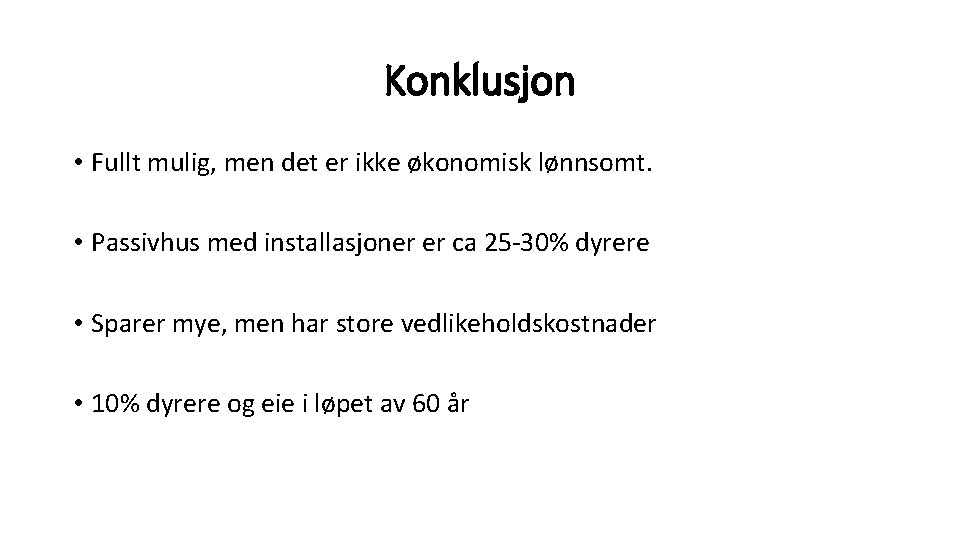 Konklusjon

• Fullt mulig, men det er ikke økonomisk lønnsomt.

• Passivhus med installasjoner er ca 25-30% dyrere

• Sparer mye, men har store vedlikeholdskostnader

• 10% dyrere og eie i løpet av 60 år